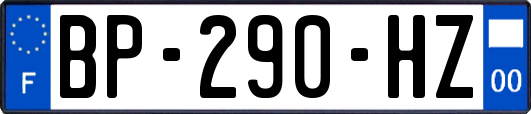 F
BP-290-HZ
00